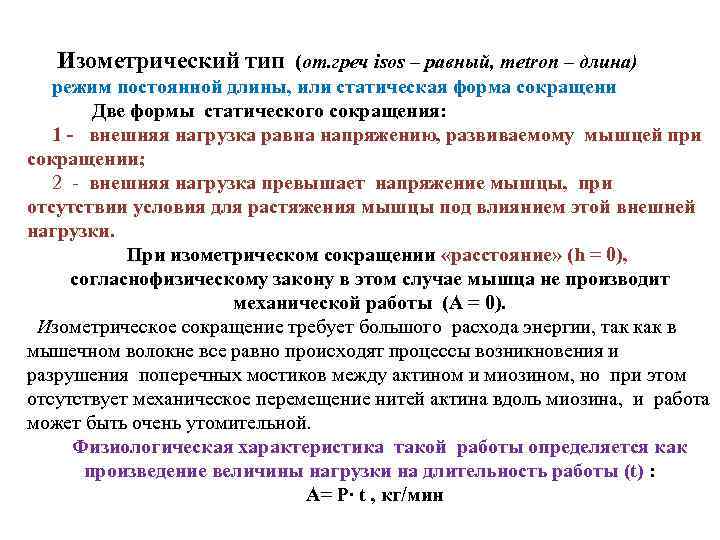 Изометрический тип (от.греч isos – равный, metron – длина)
режим постоянной длины, или статическая форма сокращени
Две формы статического сокращения:
1 - внешняя нагрузка равна напряжению, развиваемому мышцей при сокращении;
2 - внешняя нагрузка превышает напряжение мышцы, при отсутствии условия для растяжения мышцы под влиянием этой внешней нагрузки.
При изометрическом сокращении «расстояние» (h = 0), согласнофизическому закону в этом случае мышца не производит механической работы (A = 0).
Изометрическое сокращение требует большого расхода энергии, так как в мышечном волокне все равно происходят процессы возникновения и разрушения поперечных мостиков между актином и миозином, но при этом отсутствует механическое перемещение нитей актина вдоль миозина, и работа может быть очень утомительной.
Физиологическая характеристика такой работы определяется как произведение величины нагрузки на длительность работы (t) :
A= P· t , кг/мин